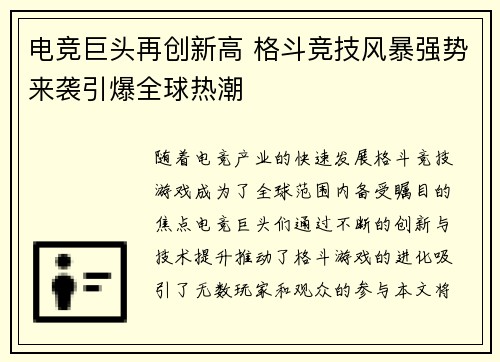 电竞巨头再创新高 格斗竞技风暴强势来袭引爆全球热潮

随着电竞产业的快速发展格斗竞技游戏成为了全球范围内备受瞩目的焦点电竞巨头们通过不断的创新与技术提升推动了格斗游戏的进化吸引了无数玩家和观众的参与本文将